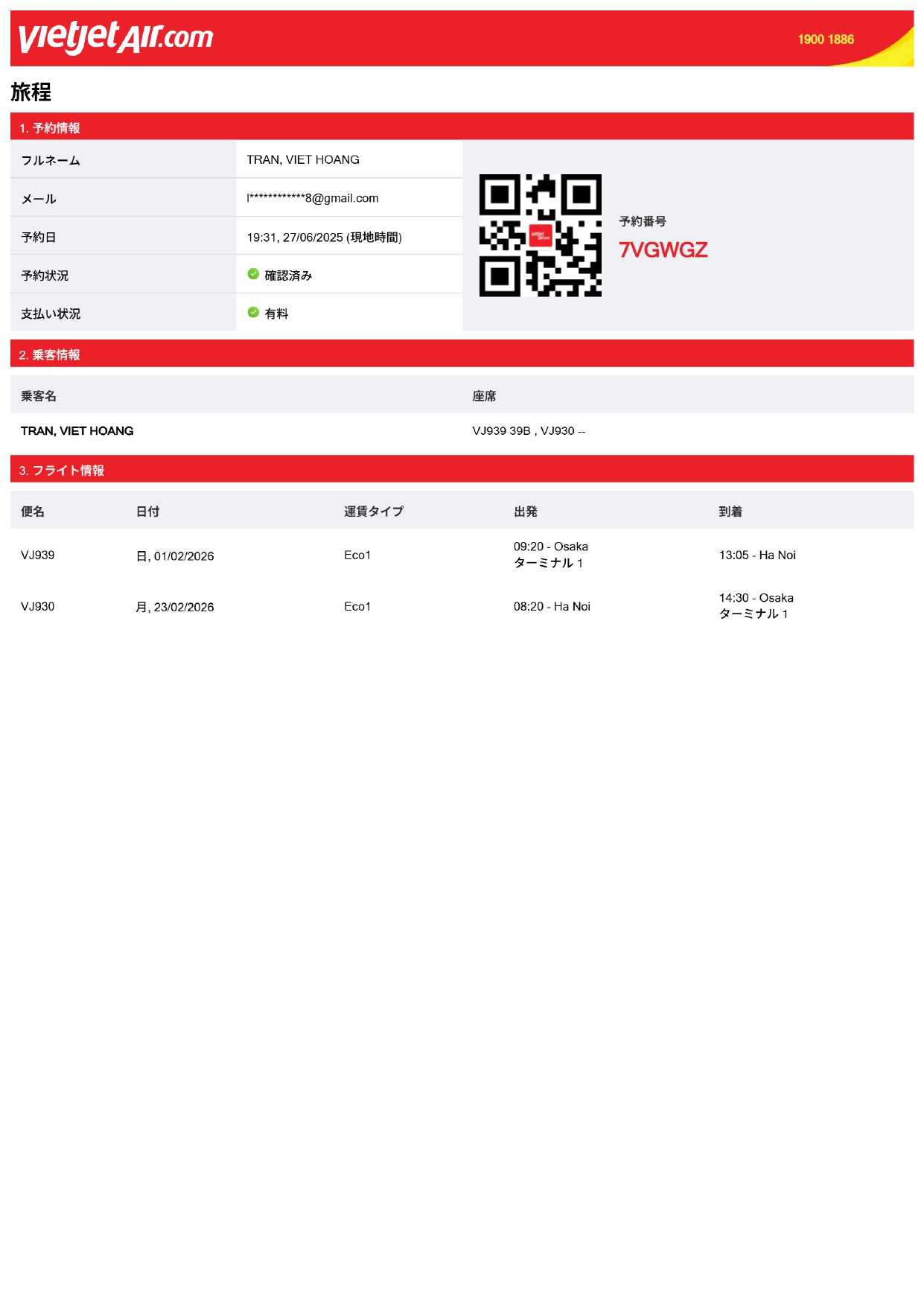 vietjetAir.com
1900 1886

旅程

1. 予約情報

| フルネーム | TRAN, VIET HOANG |
|---|---|
| メール | l************8@gmail.com |
| 予約日 | 19:31, 27/06/2025 (現地時間) |
| 予約状況 | 確認済み |
| 支払い状況 | 有料 |

予約番号
7VGWGZ

2. 乗客情報

| 乗客名 | 座席 |
|---|---|
| TRAN, VIET HOANG | VJ939 39B , VJ930 -- |

3. フライト情報

| 便名 | 日付 | 運賃タイプ | 出発 | 到着 |
|---|---|---|---|---|
| VJ939 | 日, 01/02/2026 | Eco1 | 09:20 - Osaka ターミナル 1 | 13:05 - Ha Noi |
| VJ930 | 月, 23/02/2026 | Eco1 | 08:20 - Ha Noi | 14:30 - Osaka ターミナル 1 |